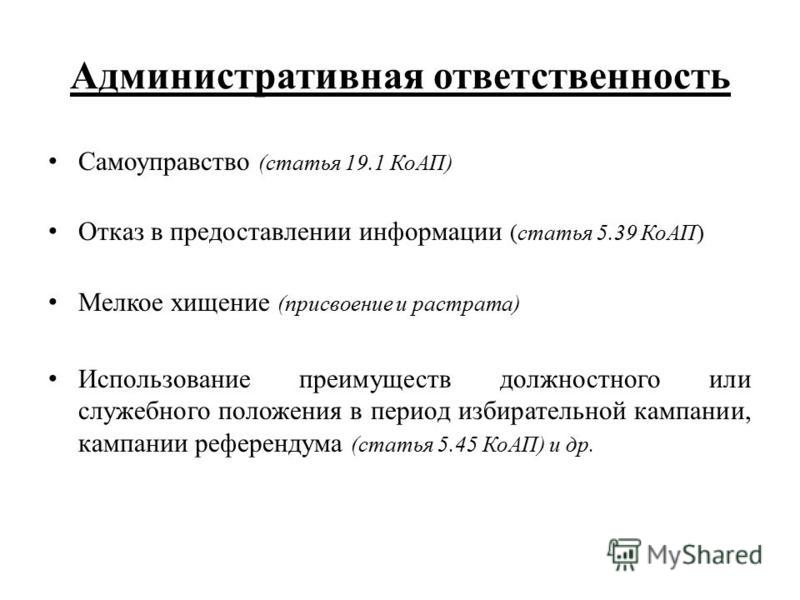 Административная ответственность

• Самоуправство (статья 19.1 КоАП)

• Отказ в предоставлении информации (статья 5.39 КоАП)

• Мелкое хищение (присвоение и растрата)

• Использование преимуществ должностного или служебного положения в период избирательной кампании, кампании референдума (статья 5.45 КоАП) и др.

MyShared